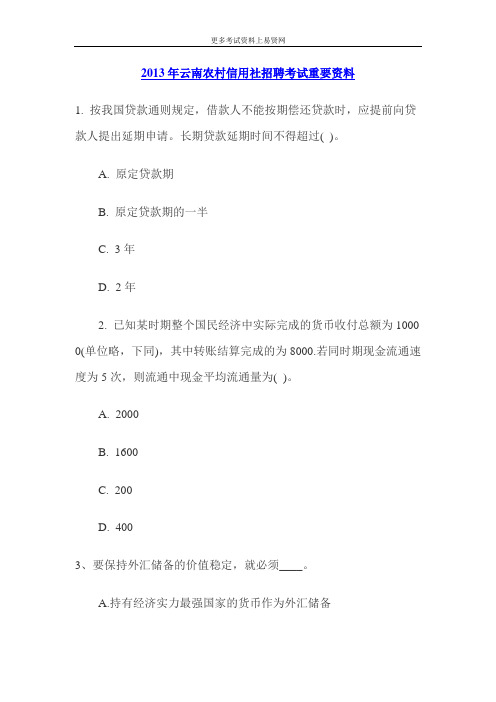 更多考试资料上易贤网

2013年云南农村信用社招聘考试重要资料

1. 按我国贷款通则规定，借款人不能按期偿还贷款时，应提前向贷款人提出延期申请。长期贷款延期时间不得超过( )。

A. 原定贷款期

B. 原定贷款期的一半

C. 3年

D. 2年

2. 已知某时期整个国民经济中实际完成的货币收付总额为10000(单位略，下同)，其中转账结算完成的为8000.若同时期现金流通速度为5次，则流通中现金平均流通量为( )。

A. 2000

B. 1600

C. 200

D. 400

3、要保持外汇储备的价值稳定，就必须____。

A.持有经济实力最强国家的货币作为外汇储备